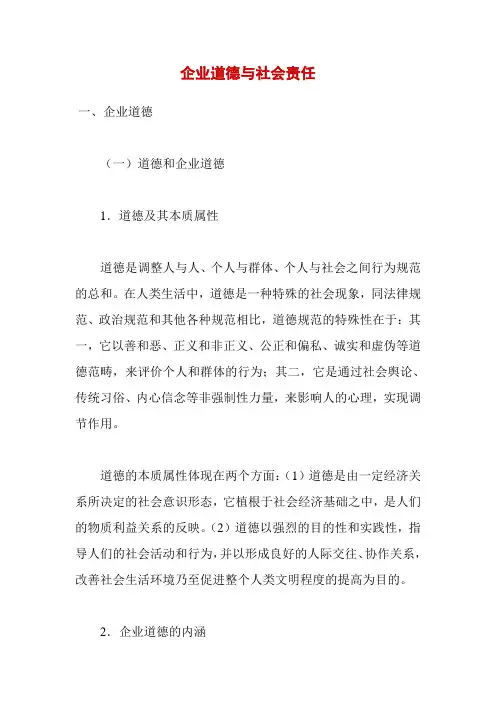 企业道德与社会责任

一、企业道德

（一）道德和企业道德

1．道德及其本质属性

道德是调整人与人、个人与群体、个人与社会之间行为规范的总和。在人类生活中，道德是一种特殊的社会现象，同法律规范、政治规范和其他各种规范相比，道德规范的特殊性在于：其一，它以善和恶、正义和非正义、公正和偏私、诚实和虚伪等道德范畴，来评价个人和群体的行为；其二，它是通过社会舆论、传统习俗、内心信念等非强制性力量，来影响人的心理，实现调节作用。

道德的本质属性体现在两个方面：（1）道德是由一定经济关系所决定的社会意识形态，它植根于社会经济基础之中，是人们的物质利益关系的反映。（2）道德以强烈的目的性和实践性，指导人们的社会活动和行为，并以形成良好的人际交往、协作关系，改善社会生活环境乃至促进整个人类文明程度的提高为目的。

2．企业道德的内涵